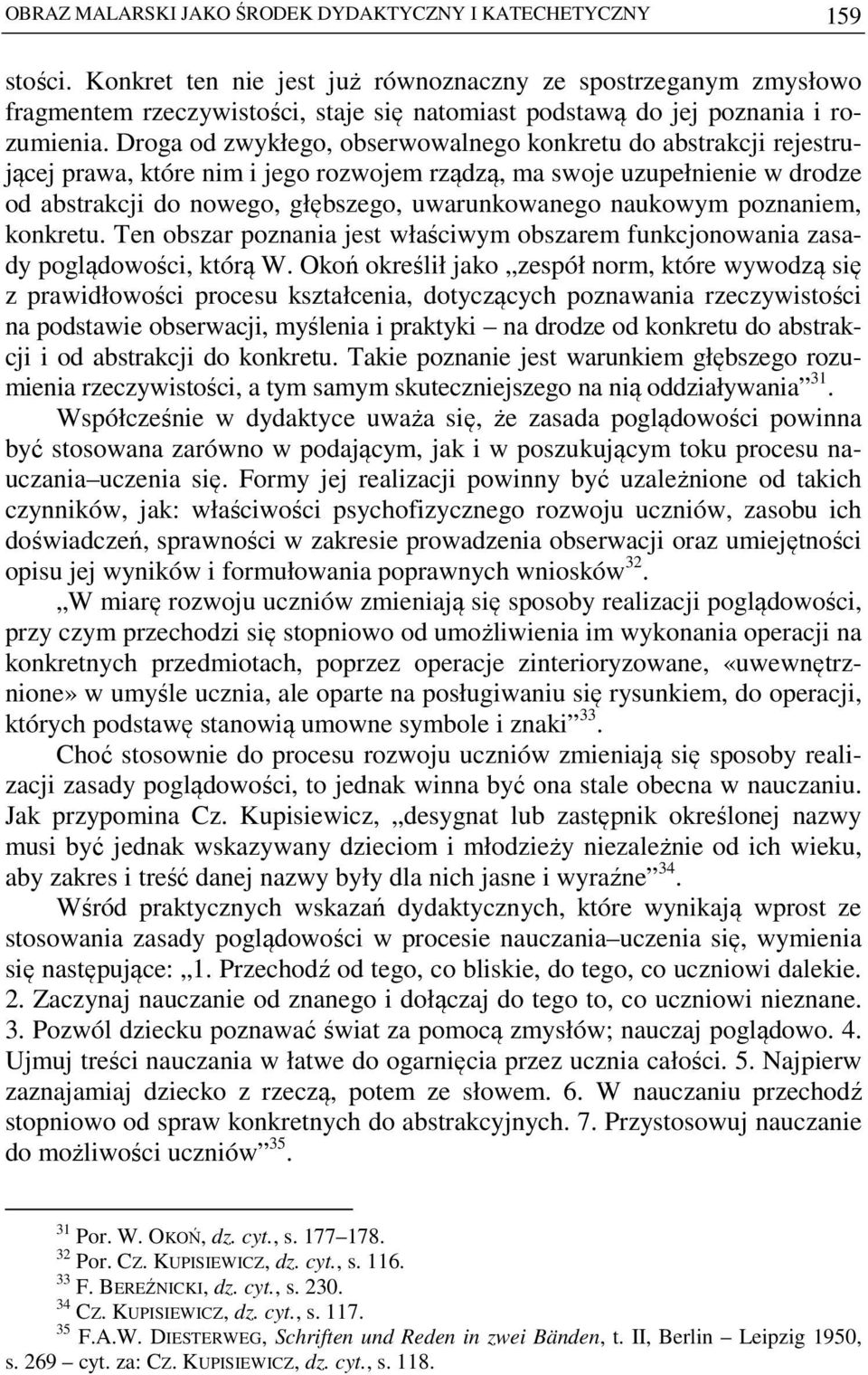 OBRAZ MALARSKI JAKO ŚRODEK DYDAKTYCZNY I KATECHETYCZNY 159

stości. Konkret ten nie jest już równoznaczny ze spostrzeganym zmysłowo fragmentem rzeczywistości, staje się natomiast podstawą do jej poznania i rozumienia. Droga od zwykłego, obserwowalnego konkretu do abstrakcji rejestrującej prawa, które nim i jego rozwojem rządzą, ma swoje uzupełnienie w drodze od abstrakcji do nowego, głębszego, uwarunkowanego naukowym poznaniem, konkretu. Ten obszar poznania jest właściwym obszarem funkcjonowania zasady poglądowości, którą W. Okoń określił jako „zespół norm, które wywodzą się z prawidłowości procesu kształcenia, dotyczących poznawania rzeczywistości na podstawie obserwacji, myślenia i praktyki – na drodze od konkretu do abstrakcji i od abstrakcji do konkretu. Takie poznanie jest warunkiem głębszego rozumienia rzeczywistości, a tym samym skuteczniejszego na nią oddziaływania”$^{31}$.

Współcześnie w dydaktyce uważa się, że zasada poglądowości powinna być stosowana zarówno w podającym, jak i w poszukującym toku procesu nauczania–uczenia się. Formy jej realizacji powinny być uzależnione od takich czynników, jak: właściwości psychofizycznego rozwoju uczniów, zasobu ich doświadczeń, sprawności w zakresie prowadzenia obserwacji oraz umiejętności opisu jej wyników i formułowania poprawnych wniosków$^{32}$.

„W miarę rozwoju uczniów zmieniają się sposoby realizacji poglądowości, przy czym przechodzi się stopniowo od umożliwienia im wykonania operacji na konkretnych przedmiotach, poprzez operacje zinterioryzowane, «uwewnętrznione» w umyśle ucznia, ale oparte na posługiwaniu się rysunkiem, do operacji, których podstawę stanowią umowne symbole i znaki”$^{33}$.

Choć stosownie do procesu rozwoju uczniów zmieniają się sposoby realizacji zasady poglądowości, to jednak winna być ona stale obecna w nauczaniu. Jak przypomina Cz. Kupisiewicz, „desygnat lub zastępnik określonej nazwy musi być jednak wskazywany dzieciom i młodzieży niezależnie od ich wieku, aby zakres i treść danej nazwy były dla nich jasne i wyraźne”$^{34}$.

Wśród praktycznych wskazań dydaktycznych, które wynikają wprost ze stosowania zasady poglądowości w procesie nauczania–uczenia się, wymienia się następujące: „1. Przechodź od tego, co bliskie, do tego, co uczniowi dalekie. 2. Zaczynaj nauczanie od znanego i dołączaj do tego to, co uczniowi nieznane. 3. Pozwól dziecku poznawać świat za pomocą zmysłów; nauczaj poglądowo. 4. Ujmuj treści nauczania w łatwe do ogarnięcia przez ucznia całości. 5. Najpierw zaznajamiaj dziecko z rzeczą, potem ze słowem. 6. W nauczaniu przechodź stopniowo od spraw konkretnych do abstrakcyjnych. 7. Przystosowuj nauczanie do możliwości uczniów”$^{35}$.

$^{31}$ Por. W. OKOŃ, dz. cyt., s. 177–178.
$^{32}$ Por. CZ. KUPISIEWICZ, dz. cyt., s. 116.
$^{33}$ F. BEREŹNICKI, dz. cyt., s. 230.
$^{34}$ CZ. KUPISIEWICZ, dz. cyt., s. 117.
$^{35}$ F.A.W. DIESTERWEG, Schriften und Reden in zwei Bänden, t. II, Berlin – Leipzig 1950, s. 269 – cyt. za: CZ. KUPISIEWICZ, dz. cyt., s. 118.